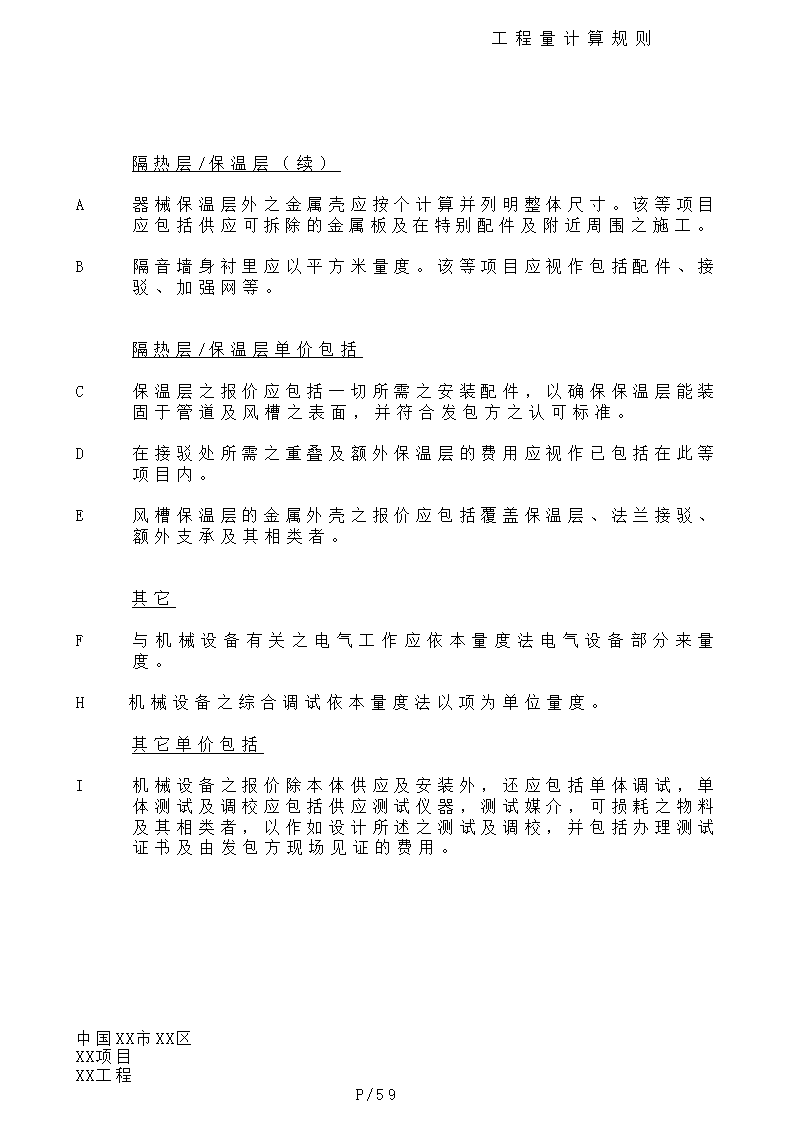 工程量计算规则

隔热层/保温层（续）

A　器械保温层外之金属壳应按个计算并列明整体尺寸。该等项目应包括供应可拆除的金属板及在特别配件及附近周围之施工。

B　隔音墙身衬里应以平方米量度。该等项目应视作包括配件、接驳、加强网等。

隔热层/保温层单价包括

C　保温层之报价应包括一切所需之安装配件，以确保保温层能装固于管道及风槽之表面，并符合发包方之认可标准。

D　在接驳处所需之重叠及额外保温层的费用应视作已包括在此等项目内。

E　风槽保温层的金属外壳之报价应包括覆盖保温层、法兰接驳、额外支承及其相类者。

其它

F　与机械设备有关之电气工作应依本量度法电气设备部分来量度。

H　机械设备之综合调试依本量度法以项为单位量度。

其它单价包括

I　机械设备之报价除本体供应及安装外，还应包括单体调试，单体测试及调校应包括供应测试仪器，测试媒介，可损耗之物料及其相类者，以作如设计所述之测试及调校，并包括办理测试证书及由发包方现场见证的费用。

中国XX市XX区
XX项目
XX工程
P/59